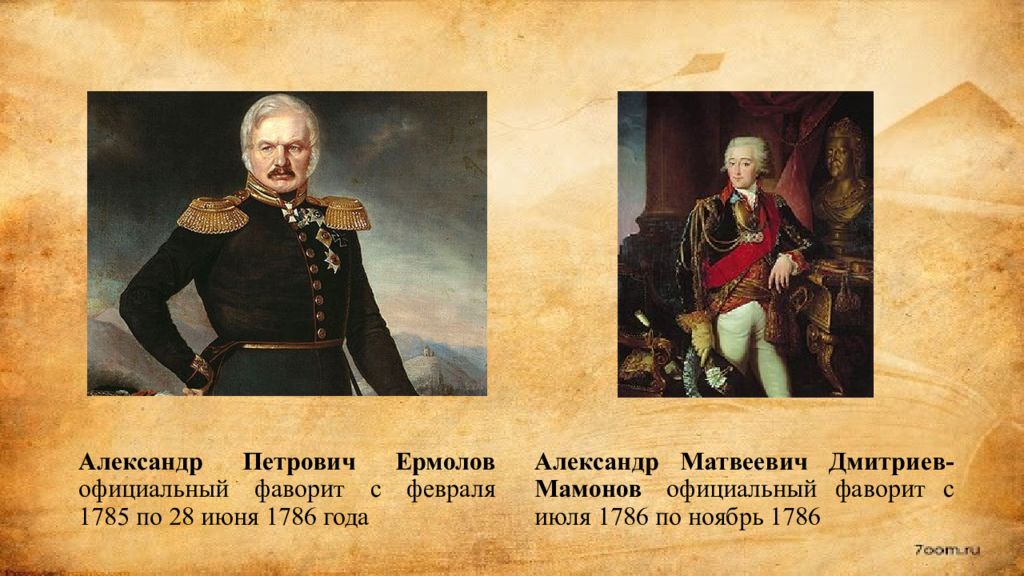 Александр Петрович Ермолов официальный фаворит с февраля 1785 по 28 июня 1786 года

Александр Матвеевич Дмитриев-Мамонов официальный фаворит с июля 1786 по ноябрь 1786

7oom.ru